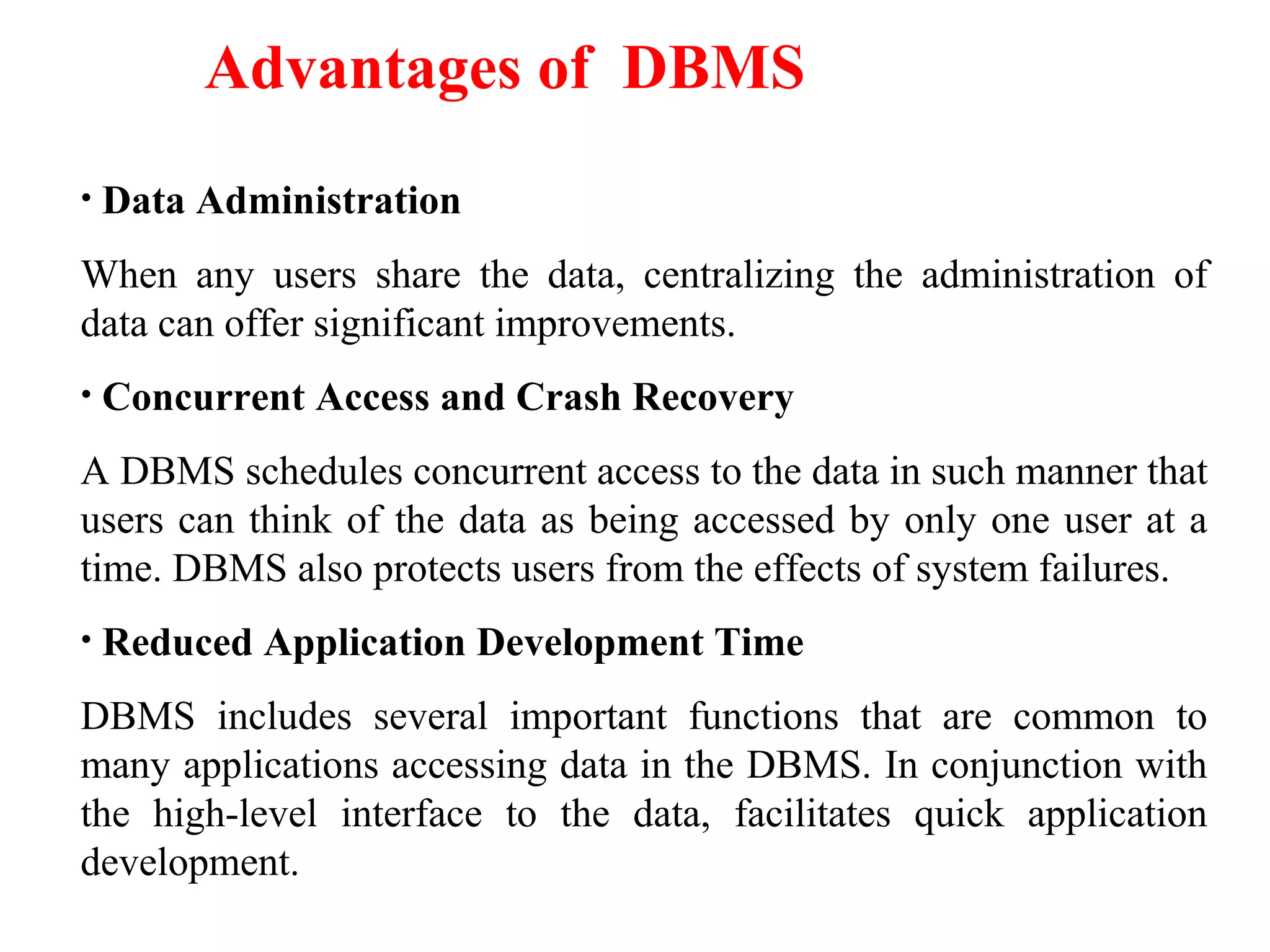 Advantages of DBMS

• Data Administration

When any users share the data, centralizing the administration of data can offer significant improvements.

• Concurrent Access and Crash Recovery

A DBMS schedules concurrent access to the data in such manner that users can think of the data as being accessed by only one user at a time. DBMS also protects users from the effects of system failures.

• Reduced Application Development Time

DBMS includes several important functions that are common to many applications accessing data in the DBMS. In conjunction with the high-level interface to the data, facilitates quick application development.